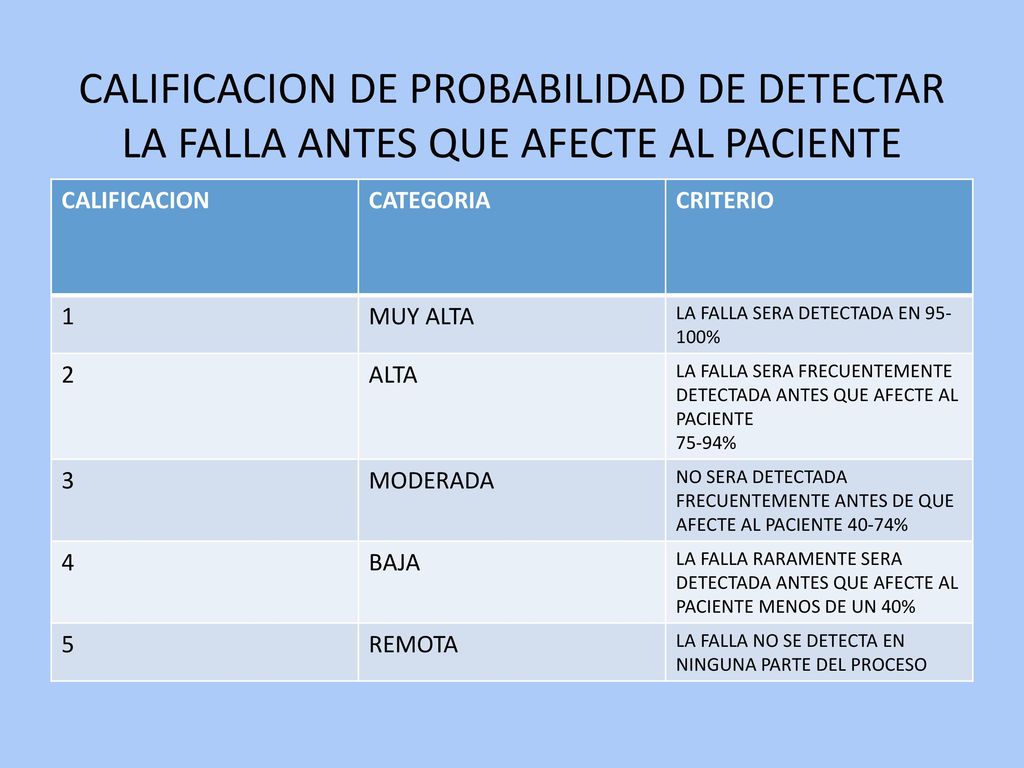 CALIFICACION DE PROBABILIDAD DE DETECTAR LA FALLA ANTES QUE AFECTE AL PACIENTE

| CALIFICACION | CATEGORIA | CRITERIO |
|---|---|---|
| 1 | MUY ALTA | LA FALLA SERA DETECTADA EN 95-100% |
| 2 | ALTA | LA FALLA SERA FRECUENTEMENTE DETECTADA ANTES QUE AFECTE AL PACIENTE 75-94% |
| 3 | MODERADA | NO SERA DETECTADA FRECUENTEMENTE ANTES DE QUE AFECTE AL PACIENTE 40-74% |
| 4 | BAJA | LA FALLA RARAMENTE SERA DETECTADA ANTES QUE AFECTE AL PACIENTE MENOS DE UN 40% |
| 5 | REMOTA | LA FALLA NO SE DETECTA EN NINGUNA PARTE DEL PROCESO |